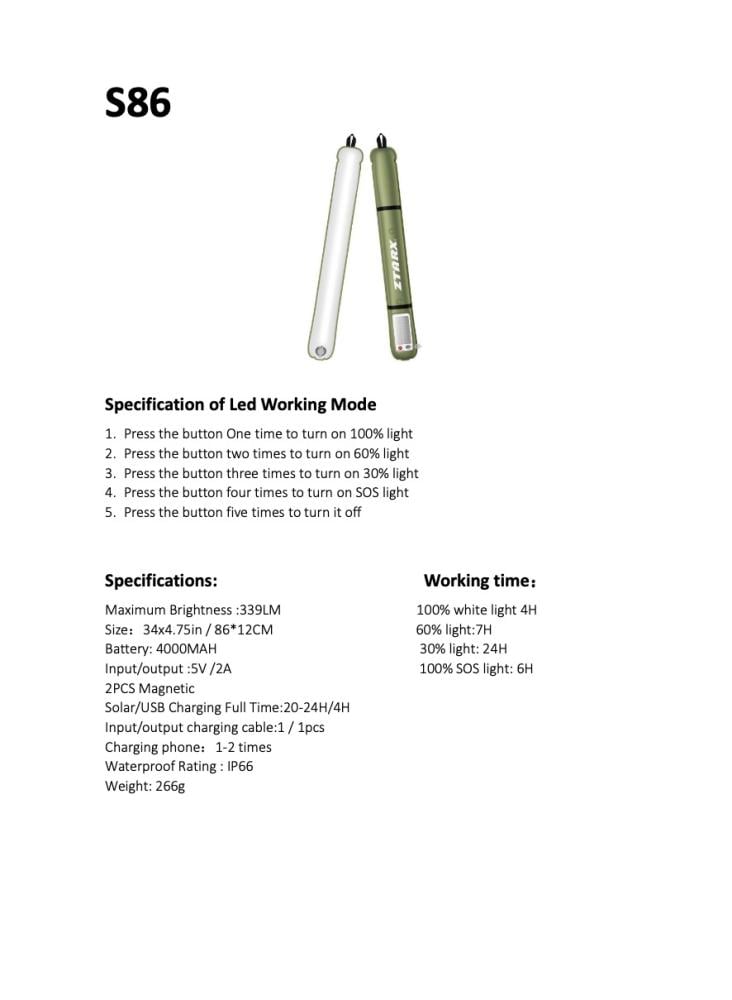 S86

ZTARX

Specification of Led Working Mode

1. Press the button One time to turn on 100% light
2. Press the button two times to turn on 60% light
3. Press the button three times to turn on 30% light
4. Press the button four times to turn on SOS light
5. Press the button five times to turn it off

Specifications:

Maximum Brightness :339LM
Size：34x4.75in / 86*12CM
Battery: 4000MAH
Input/output :5V /2A
2PCS Magnetic
Solar/USB Charging Full Time:20-24H/4H
Input/output charging cable:1 / 1pcs
Charging phone：1-2 times
Waterproof Rating : IP66
Weight: 266g

Working time：

100% white light 4H
60% light:7H
30% light: 24H
100% SOS light: 6H